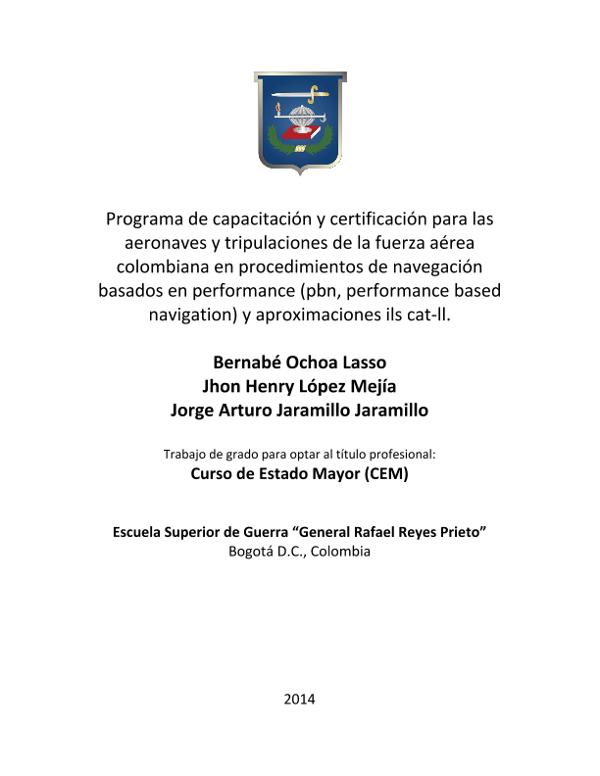 Programa de capacitación y certificación para las aeronaves y tripulaciones de la fuerza aérea colombiana en procedimientos de navegación basados en performance (pbn, performance based navigation) y aproximaciones ils cat-ll.

Bernabé Ochoa Lasso
Jhon Henry López Mejía
Jorge Arturo Jaramillo Jaramillo

Trabajo de grado para optar al título profesional:
Curso de Estado Mayor (CEM)

Escuela Superior de Guerra “General Rafael Reyes Prieto”
Bogotá D.C., Colombia

2014